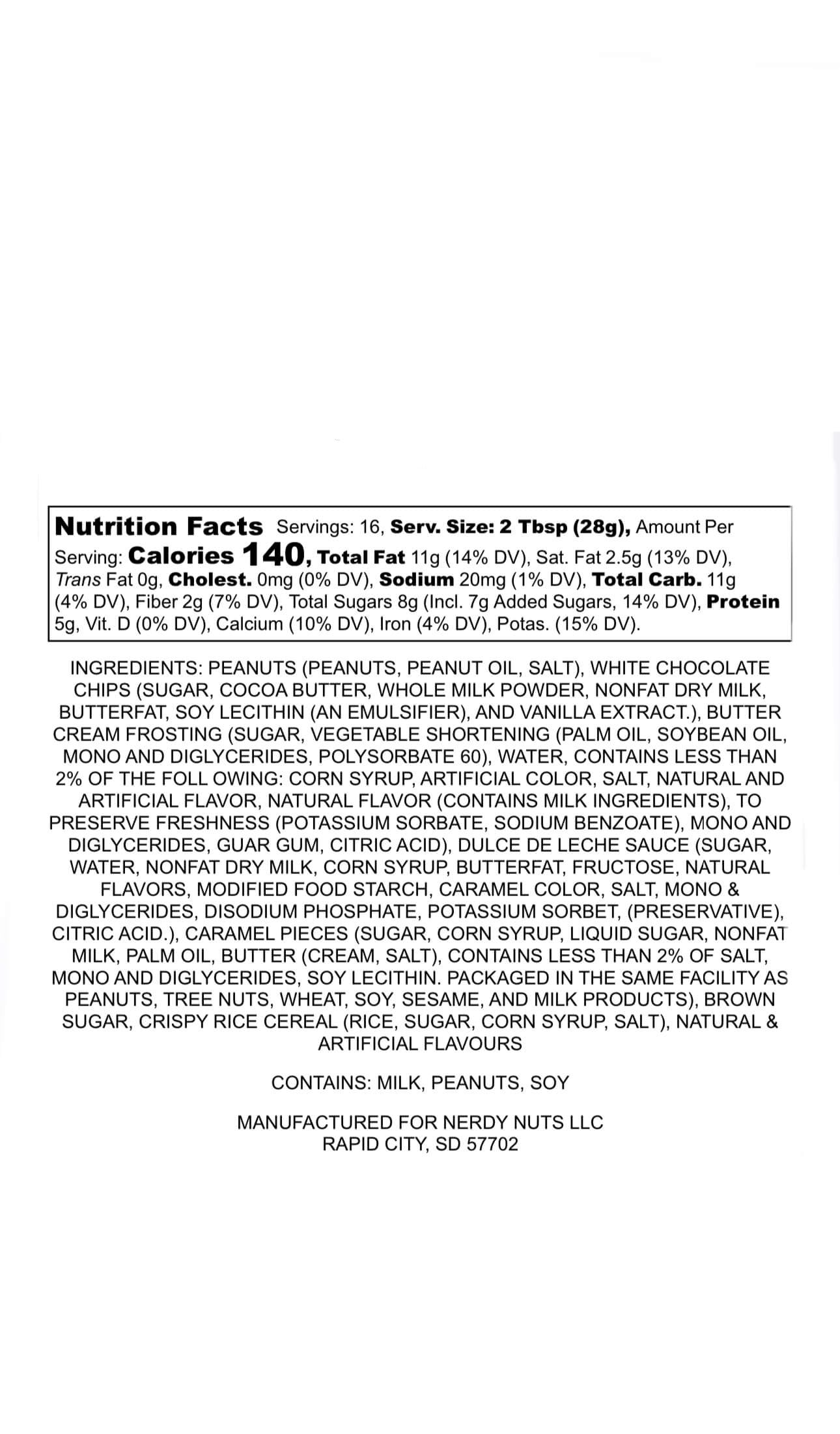 Nutrition Facts Servings: 16, Serv. Size: 2 Tbsp (28g), Amount Per Serving: Calories 140, Total Fat 11g (14% DV), Sat. Fat 2.5g (13% DV), Trans Fat 0g, Cholest. 0mg (0% DV), Sodium 20mg (1% DV), Total Carb. 11g (4% DV), Fiber 2g (7% DV), Total Sugars 8g (Incl. 7g Added Sugars, 14% DV), Protein 5g, Vit. D (0% DV), Calcium (10% DV), Iron (4% DV), Potas. (15% DV).

INGREDIENTS: PEANUTS (PEANUTS, PEANUT OIL, SALT), WHITE CHOCOLATE CHIPS (SUGAR, COCOA BUTTER, WHOLE MILK POWDER, NONFAT DRY MILK, BUTTERFAT, SOY LECITHIN (AN EMULSIFIER), AND VANILLA EXTRACT.), BUTTER CREAM FROSTING (SUGAR, VEGETABLE SHORTENING (PALM OIL, SOYBEAN OIL, MONO AND DIGLYCERIDES, POLYSORBATE 60), WATER, CONTAINS LESS THAN 2% OF THE FOLL OWING: CORN SYRUP, ARTIFICIAL COLOR, SALT, NATURAL AND ARTIFICIAL FLAVOR, NATURAL FLAVOR (CONTAINS MILK INGREDIENTS), TO PRESERVE FRESHNESS (POTASSIUM SORBATE, SODIUM BENZOATE), MONO AND DIGLYCERIDES, GUAR GUM, CITRIC ACID), DULCE DE LECHE SAUCE (SUGAR, WATER, NONFAT DRY MILK, CORN SYRUP, BUTTERFAT, FRUCTOSE, NATURAL FLAVORS, MODIFIED FOOD STARCH, CARAMEL COLOR, SALT, MONO & DIGLYCERIDES, DISODIUM PHOSPHATE, POTASSIUM SORBET, (PRESERVATIVE), CITRIC ACID.), CARAMEL PIECES (SUGAR, CORN SYRUP, LIQUID SUGAR, NONFAT MILK, PALM OIL, BUTTER (CREAM, SALT), CONTAINS LESS THAN 2% OF SALT, MONO AND DIGLYCERIDES, SOY LECITHIN. PACKAGED IN THE SAME FACILITY AS PEANUTS, TREE NUTS, WHEAT, SOY, SESAME, AND MILK PRODUCTS), BROWN SUGAR, CRISPY RICE CEREAL (RICE, SUGAR, CORN SYRUP, SALT), NATURAL & ARTIFICIAL FLAVOURS

CONTAINS: MILK, PEANUTS, SOY

MANUFACTURED FOR NERDY NUTS LLC
RAPID CITY, SD 57702